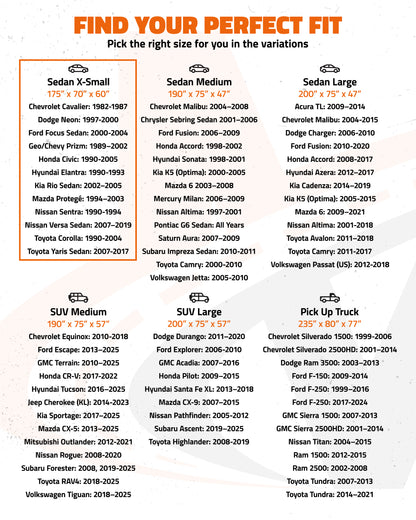 FIND YOUR PERFECT FIT
Pick the right size for you in the variations

Sedan X-Small
175" x 70" x 60"
Chevrolet Cavalier: 1982-1987
Dodge Neon: 1997-2000
Ford Focus Sedan: 2000-2004
Geo/Chevy Prizm: 1989–2002
Honda Civic: 1990-2005
Hyundai Elantra: 1990-1993
Kia Rio Sedan: 2002–2005
Mazda Protegé: 1994–2003
Nissan Sentra: 1990-1994
Nissan Versa Sedan: 2007–2019
Toyota Corolla: 1990-2004
Toyota Yaris Sedan: 2007-2017

Sedan Medium
190" x 75" x 47"
Chevrolet Malibu: 2004–2008
Chrysler Sebring Sedan 2001–2006
Ford Fusion: 2006–2009
Honda Accord: 1998-2002
Hyundai Sonata: 1998-2001
Kia K5 (Optima): 2000-2005
Mazda 6 2003–2008
Mercury Milan: 2006–2009
Nissan Altima: 1997-2001
Pontiac G6 Sedan: All Years
Saturn Aura: 2007–2009
Subaru Impreza Sedan: 2010-2011
Toyota Camry: 2000-2010
Volkswagen Jetta: 2005-2010

Sedan Large
200" x 75" x 47"
Acura TL: 2009–2014
Chevrolet Malibu: 2004-2015
Dodge Charger: 2006-2010
Ford Fusion: 2010-2020
Honda Accord: 2008-2017
Hyundai Azera: 2012–2017
Kia Cadenza: 2014–2019
Kia K5 (Optima): 2005-2015
Mazda 6: 2009–2021
Nissan Altima: 2001-2018
Toyota Avalon: 2011–2018
Toyota Camry: 2011-2017
Volkswagen Passat (US): 2012-2018

SUV Medium
190" x 75" x 57"
Chevrolet Equinox: 2010-2018
Ford Escape: 2013–2025
GMC Terrain: 2010–2025
Honda CR-V: 2017-2022
Hyundai Tucson: 2016–2025
Jeep Cherokee (KL): 2014-2023
Kia Sportage: 2017–2025
Mazda CX-5: 2013–2025
Mitsubishi Outlander: 2012-2021
Nissan Rogue: 2008-2020
Subaru Forester: 2008, 2019-2025
Toyota RAV4: 2018-2025
Volkswagen Tiguan: 2018–2025

SUV Large
200" x 75" x 57"
Dodge Durango: 2011–2020
Ford Explorer: 2006-2010
GMC Acadia: 2007–2016
Honda Pilot: 2009–2015
Hyundai Santa Fe XL: 2013–2018
Mazda CX-9: 2007–2015
Nissan Pathfinder: 2005-2012
Subaru Ascent: 2019–2025
Toyota Highlander: 2008-2019

Pick Up Truck
235" x 80" x 77"
Chevrolet Silverado 1500: 1999-2006
Chevrolet Silverado 2500HD: 2001–2014
Dodge Ram 3500: 2003–2013
Ford F-150: 2009-2014
Ford F-250: 1999–2016
Ford F-250: 2017-2024
GMC Sierra 1500: 2007-2013
GMC Sierra 2500HD: 2001–2014
Nissan Titan: 2004–2015
Ram 1500: 2012-2015
Ram 2500: 2002-2008
Toyota Tundra: 2007-2013
Toyota Tundra: 2014–2021